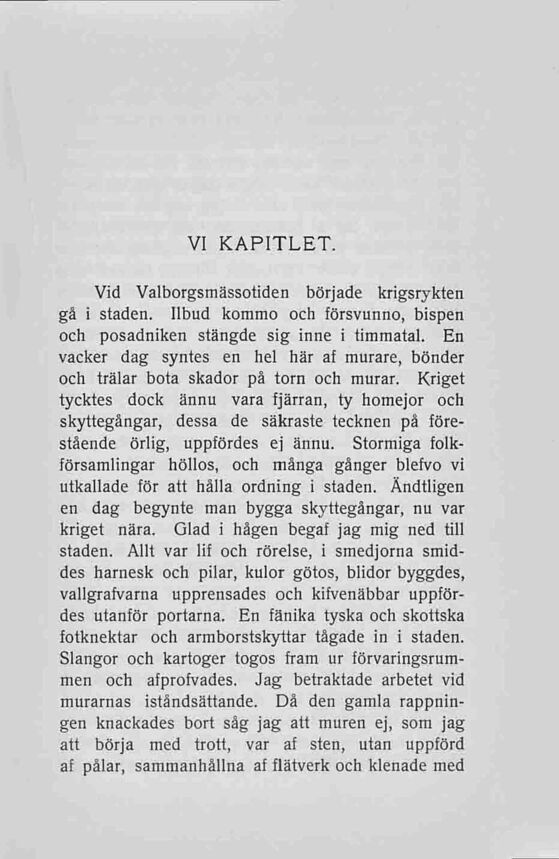 VI KAPITLET.

Vid Valborgsmässotiden började krigsrykten gå i staden. Ilbud kommo och försvunno, bispen och posadniken stängde sig inne i timmatal. En vacker dag syntes en hel här af murare, bönder och trälar bota skador på torn och murar. Kriget tycktes dock ännu vara fjärran, ty homejor och skyttegångar, dessa de säkraste tecknen på förestående örlig, uppfördes ej ännu. Stormiga folkförsamlingar höllos, och många gånger blefvo vi utkallade för att hålla ordning i staden. Ändtligen en dag begynte man bygga skyttegångar, nu var kriget nära. Glad i hågen begaf jag mig ned till staden. Allt var lif och rörelse, i smedjorna smiddes harnesk och pilar, kulor götos, blidor byggdes, vallgrafvarna upprensades och kifvenäbbar uppfördes utanför portarna. En fänika tyska och skottska fotknektar och armborstskyttar tågade in i staden. Slangor och kartoger togos fram ur förvaringsrummen och afprofvades. Jag betraktade arbetet vid murarnas iståndsättande. Då den gamla rappningen knackades bort såg jag att muren ej, som jag att börja med trott, var af sten, utan uppförd af pålar, sammanhållna af flätverk och klenade med